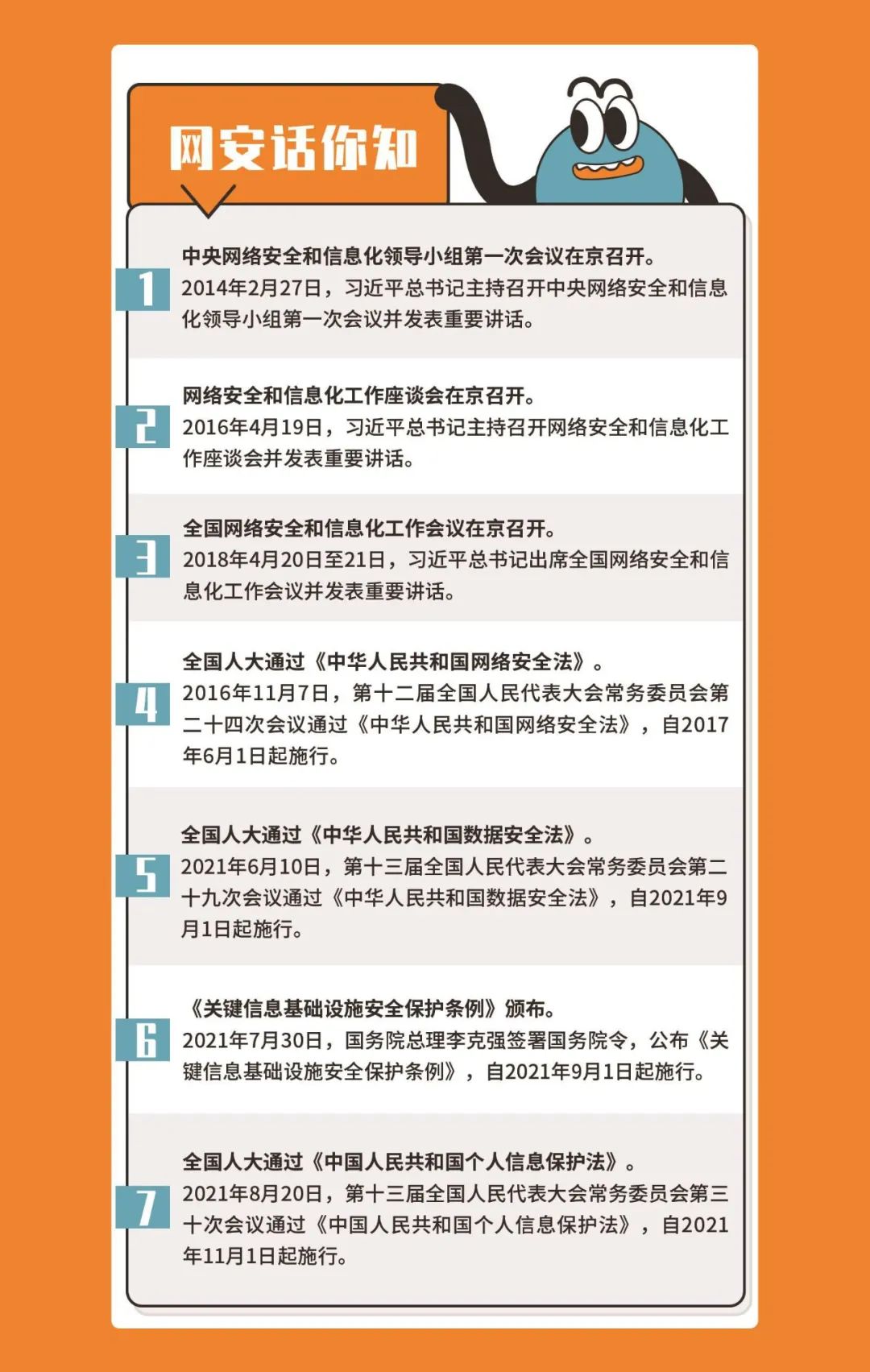 网安话你知

1
中央网络安全和信息化领导小组第一次会议在京召开。
2014年2月27日，习近平总书记主持召开中央网络安全和信息化领导小组第一次会议并发表重要讲话。

2
网络安全和信息化工作座谈会在京召开。
2016年4月19日，习近平总书记主持召开网络安全和信息化工作座谈会并发表重要讲话。

3
全国网络安全和信息化工作会议在京召开。
2018年4月20日至21日，习近平总书记出席全国网络安全和信息化工作会议并发表重要讲话。

4
全国人大通过《中华人民共和国网络安全法》。
2016年11月7日，第十二届全国人民代表大会常务委员会第二十四次会议通过《中华人民共和国网络安全法》，自2017年6月1日起施行。

5
全国人大通过《中华人民共和国数据安全法》。
2021年6月10日，第十三届全国人民代表大会常务委员会第二十九次会议通过《中华人民共和国数据安全法》，自2021年9月1日起施行。

6
《关键信息基础设施安全保护条例》颁布。
2021年7月30日，国务院总理李克强签署国务院令，公布《关键信息基础设施安全保护条例》，自2021年9月1日起施行。

7
全国人大通过《中国人民共和国个人信息保护法》。
2021年8月20日，第十三届全国人民代表大会常务委员会第三十次会议通过《中国人民共和国个人信息保护法》，自2021年11月1日起施行。